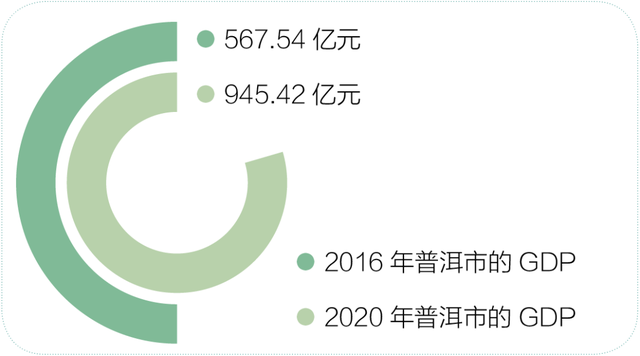 567.54 亿元

945.42 亿元

2016 年普洱市的 GDP

2020 年普洱市的 GDP